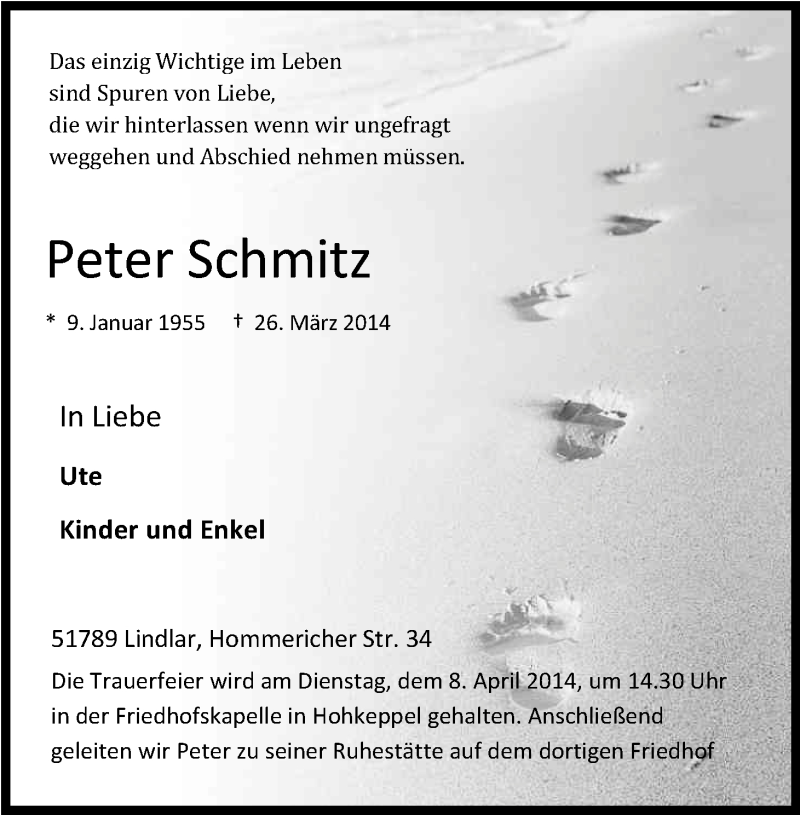 Das einzig Wichtige im Leben
sind Spuren von Liebe,
die wir hinterlassen wenn wir ungefragt
weggehen und Abschied nehmen müssen.

Peter Schmitz

* 9. Januar 1955 † 26. März 2014

In Liebe

Ute

Kinder und Enkel

51789 Lindlar, Hommericher Str. 34

Die Trauerfeier wird am Dienstag, dem 8. April 2014, um 14.30 Uhr in der Friedhofskapelle in Hohkeppel gehalten. Anschließend geleiten wir Peter zu seiner Ruhestätte auf dem dortigen Friedhof